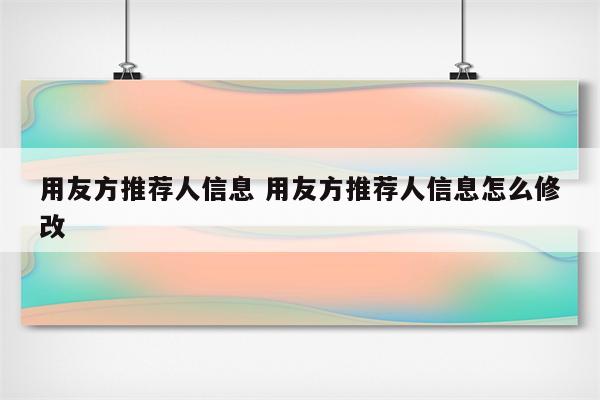 用友方推荐人信息 用友方推荐人信息怎么修改